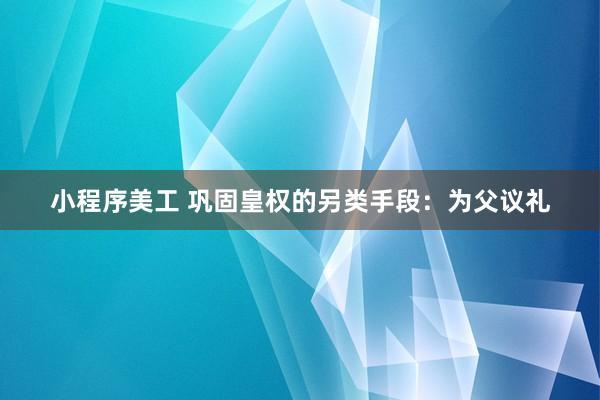 小程序美工 巩固皇权的另类手段：为父议礼